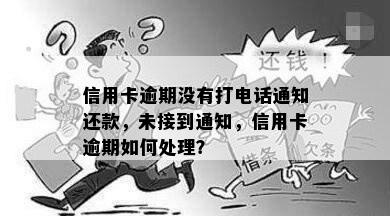 还钱！

信用卡逾期没有打电话通知还款，未接到通知，信用卡逾期如何处理?

借条

欠条